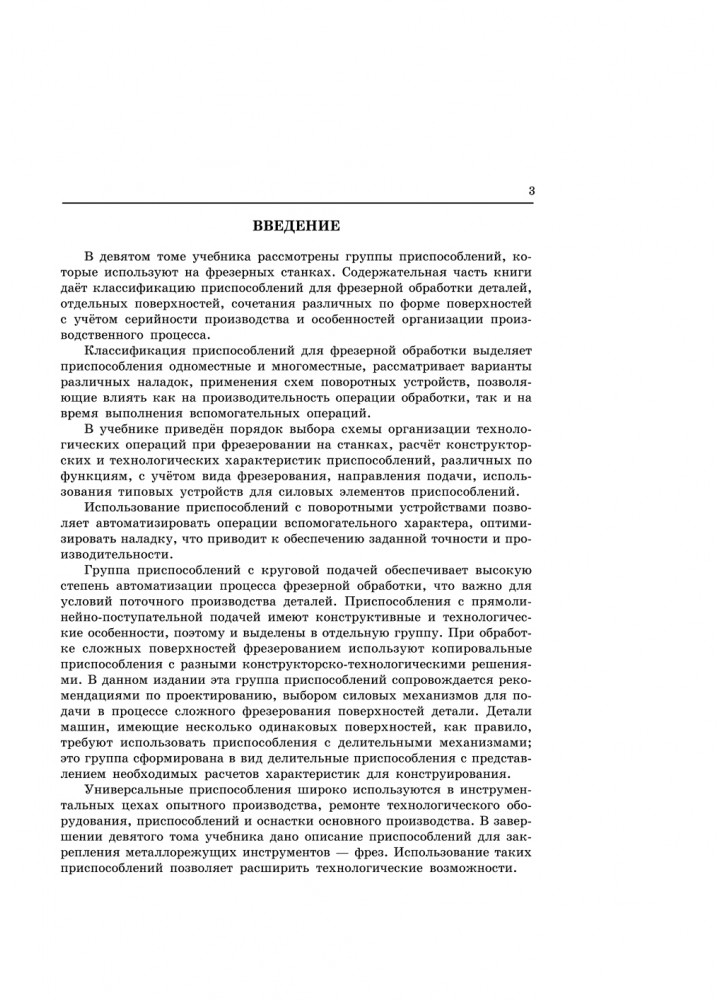 3

ВВЕДЕНИЕ

В девятом томе учебника рассмотрены группы приспособлений, которые используют на фрезерных станках. Содержательная часть книги даёт классификацию приспособлений для фрезерной обработки деталей, отдельных поверхностей, сочетания различных по форме поверхностей с учётом серийности производства и особенностей организации производственного процесса.

Классификация приспособлений для фрезерной обработки выделяет приспособления одноместные и многоместные, рассматривает варианты различных наладок, применения схем поворотных устройств, позволяющие влиять как на производительность операции обработки, так и на время выполнения вспомогательных операций.

В учебнике приведён порядок выбора схемы организации технологических операций при фрезеровании на станках, расчёт конструкторских и технологических характеристик приспособлений, различных по функциям, с учётом вида фрезерования, направления подачи, использования типовых устройств для силовых элементов приспособлений.

Использование приспособлений с поворотными устройствами позволяет автоматизировать операции вспомогательного характера, оптимизировать наладку, что приводит к обеспечению заданной точности и производительности.

Группа приспособлений с круговой подачей обеспечивает высокую степень автоматизации процесса фрезерной обработки, что важно для условий поточного производства деталей. Приспособления с прямолинейно-поступательной подачей имеют конструктивные и технологические особенности, поэтому и выделены в отдельную группу. При обработке сложных поверхностей фрезерованием используют копировальные приспособления с разными конструкторско-технологическими решениями. В данном издании эта группа приспособлений сопровождается рекомендациями по проектированию, выбором силовых механизмов для подачи в процессе сложного фрезерования поверхностей детали. Детали машин, имеющие несколько одинаковых поверхностей, как правило, требуют использовать приспособления с делительными механизмами; это группа сформирована в вид делительные приспособления с представлением необходимых расчетов характеристик для конструирования.

Универсальные приспособления широко используются в инструментальных цехах опытного производства, ремонте технологического оборудования, приспособлений и оснастки основного производства. В завершении девятого тома учебника дано описание приспособлений для закрепления металлорежущих инструментов — фрез. Использование таких приспособлений позволяет расширить технологические возможности.